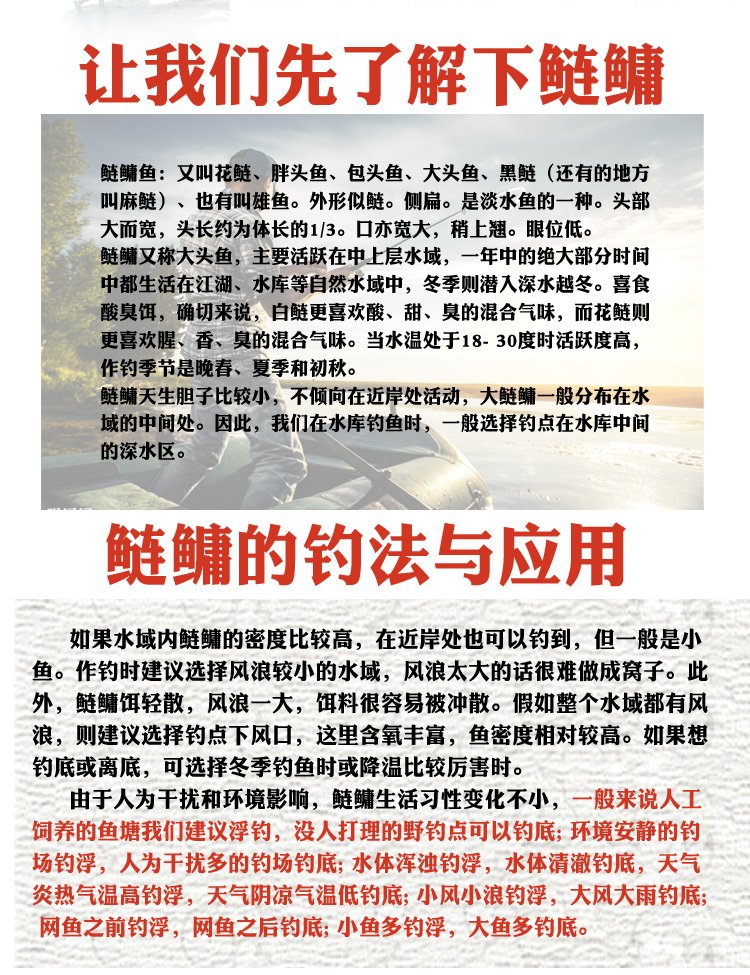 让我们先了解下鲢鳙

鲢鳙鱼：又叫花鲢、胖头鱼、包头鱼、大头鱼、黑鲢（还有的地方叫麻鲢）、也有叫雄鱼。外形似鲢。侧扁。是淡水鱼的一种。头部大而宽，头长约为体长的1/3。口亦宽大，稍上翘。眼位低。
鲢鳙又称大头鱼，主要活跃在中上层水域，一年中的绝大部分时间中都生活在江湖、水库等自然水域中，冬季则潜入深水越冬。喜食酸臭饵，确切来说，白鲢更喜欢酸、甜、臭的混合气味，而花鲢则更喜欢腥、香、臭的混合气味。当水温处于18- 30度时活跃度高，作钓季节是晚春、夏季和初秋。
鲢鳙天生胆子比较小，不倾向在近岸处活动，大鲢鳙一般分布在水域的中间处。因此，我们在水库钓鱼时，一般选择钓点在水库中间的深水区。

鲢鳙的钓法与应用

如果水域内鲢鳙的密度比较高，在近岸处也可以钓到，但一般是小鱼。作钓时建议选择风浪较小的水域，风浪太大的话很难做成窝子。此外，鲢鳙饵轻散，风浪一大，饵料很容易被冲散。假如整个水域都有风浪，则建议选择钓点下风口，这里含氧丰富，鱼密度相对较高。如果想钓底或离底，可选择冬季钓鱼时或降温比较厉害时。
由于人为干扰和环境影响，鲢鳙生活习性变化不小，一般来说人工饲养的鱼塘我们建议浮钓，没人打理的野钓点可以钓底；环境安静的钓场钓浮，人为干扰多的钓场钓底；水体浑浊钓浮，水体清澈钓底，天气炎热气温高钓浮，天气阴凉气温低钓底；小风小浪钓浮，大风大雨钓底；网鱼之前钓浮，网鱼之后钓底；小鱼多钓浮，大鱼多钓底。